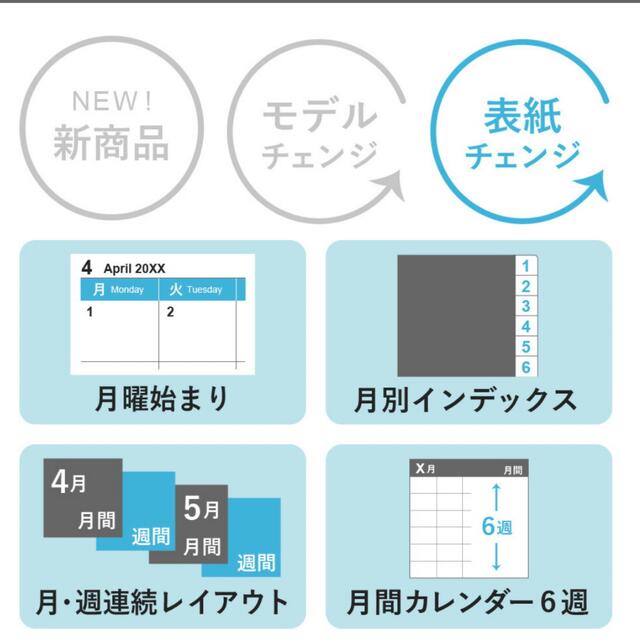 NEW!
新商品

モデル
チェンジ

表紙
チェンジ

4 April 20XX
月 Monday
火 Tuesday
1
2

月曜始まり

1
2
3
4
5
6

月別インデックス

4月
月間
週間
5月
月間
週間

月・週連続レイアウト

X月
月間
6週

月間カレンダー6週